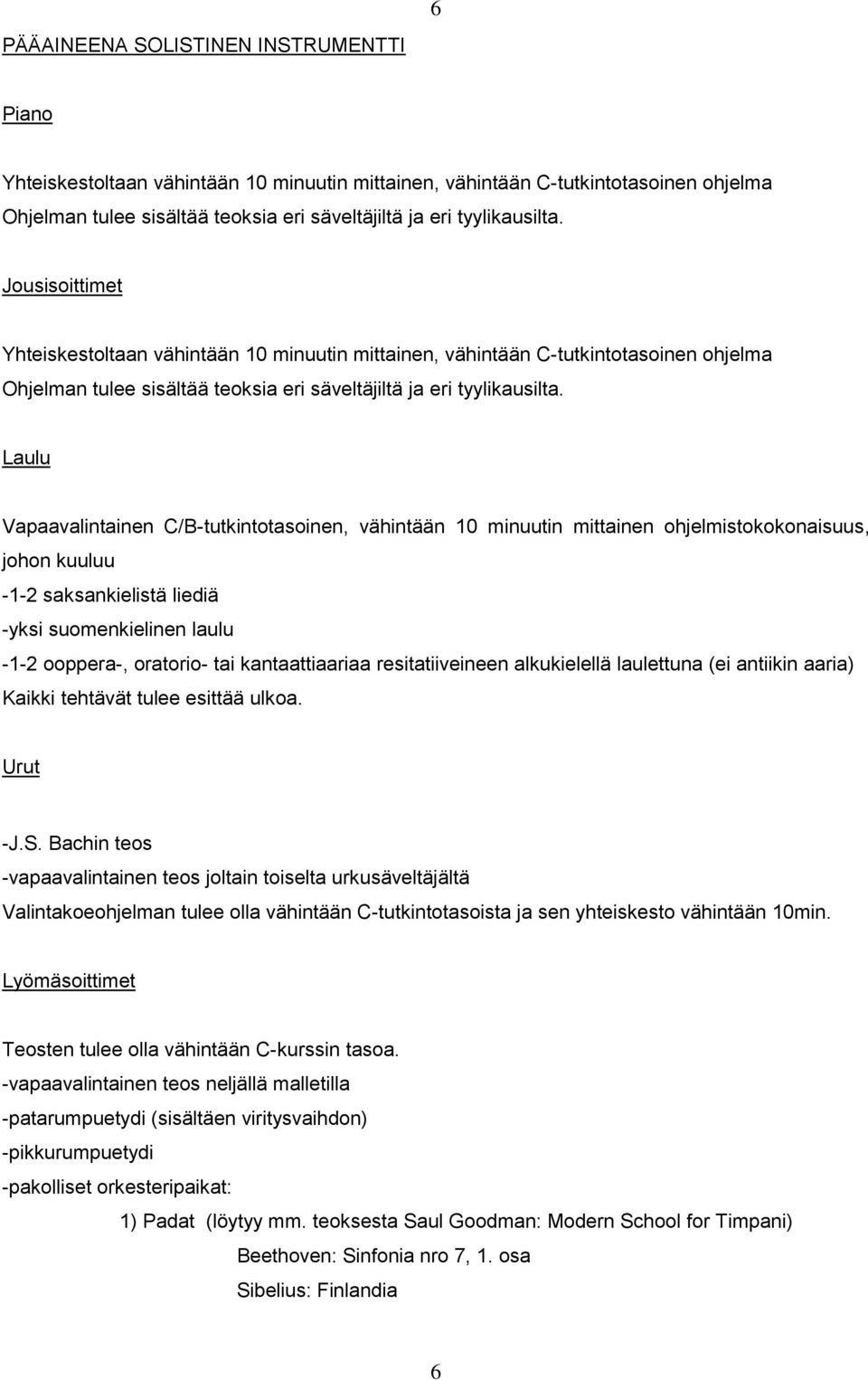 6

PÄÄAINEENA SOLISTINEN INSTRUMENTTI

Piano

Yhteiskestoltaan vähintään 10 minuutin mittainen, vähintään C-tutkintotasoinen ohjelma
Ohjelman tulee sisältää teoksia eri säveltäjiltä ja eri tyylikausilta.

Jousisoittimet

Yhteiskestoltaan vähintään 10 minuutin mittainen, vähintään C-tutkintotasoinen ohjelma
Ohjelman tulee sisältää teoksia eri säveltäjiltä ja eri tyylikausilta.

Laulu

Vapaavalintainen C/B-tutkintotasoinen, vähintään 10 minuutin mittainen ohjelmistokokonaisuus, johon kuuluu
-1-2 saksankielistä liediä
-yksi suomenkielinen laulu
-1-2 ooppera-, oratorio- tai kantaattiaariaa resitatiiveineen alkukielellä laulettuna (ei antiikin aaria)
Kaikki tehtävät tulee esittää ulkoa.

Urut

-J.S. Bachin teos
-vapaavalintainen teos joltain toiselta urkusäveltäjältä
Valintakoeohjelman tulee olla vähintään C-tutkintotasoista ja sen yhteiskesto vähintään 10min.

Lyömäsoittimet

Teosten tulee olla vähintään C-kurssin tasoa.
-vapaavalintainen teos neljällä malletilla
-patarumpuetydi (sisältäen viritysvaihdon)
-pikkurumpuetydi
-pakolliset orkesteripaikat:
1) Padat (löytyy mm. teoksesta Saul Goodman: Modern School for Timpani)
Beethoven: Sinfonia nro 7, 1. osa
Sibelius: Finlandia

6